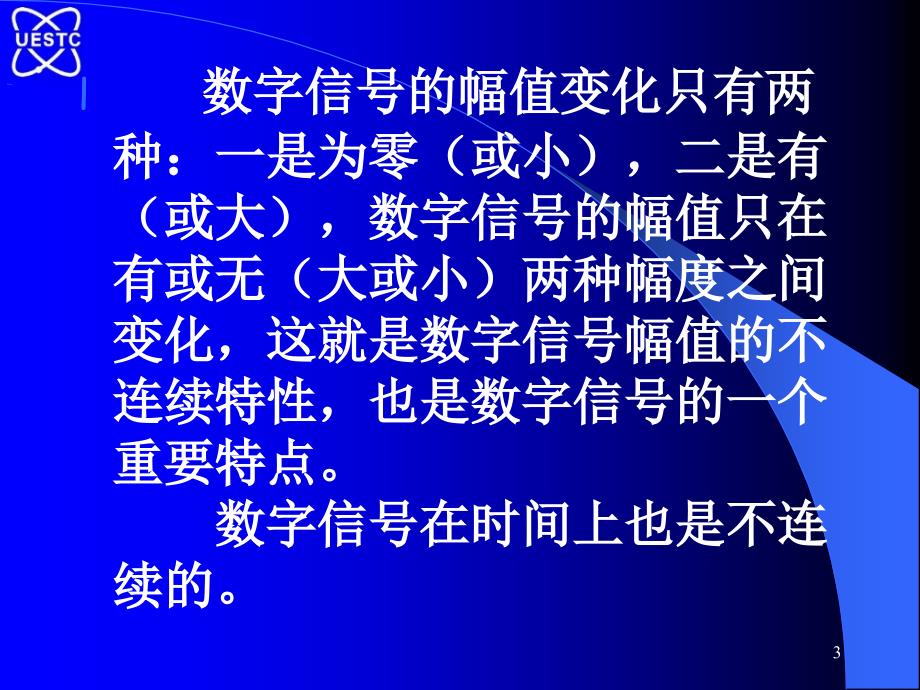 UESTC

数字信号的幅值变化只有两种：一是为零（或小），二是有（或大），数字信号的幅值只在有或无（大或小）两种幅度之间变化，这就是数字信号幅值的不连续特性，也是数字信号的一个重要特点。

数字信号在时间上也是不连续的。

3